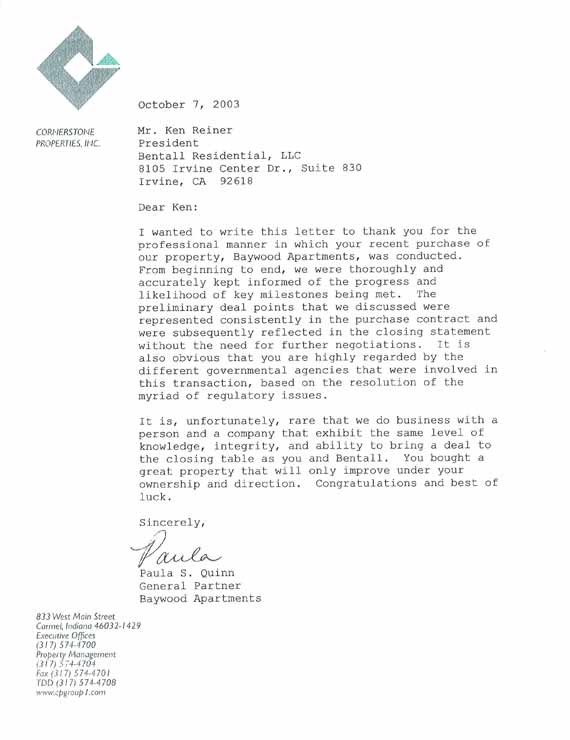 CORNERSTONE PROPERTIES, INC.

October 7, 2003

Mr. Ken Reiner
President
Bentall Residential, LLC
8105 Irvine Center Dr., Suite 830
Irvine, CA 92618

Dear Ken:

I wanted to write this letter to thank you for the professional manner in which your recent purchase of our property, Baywood Apartments, was conducted. From beginning to end, we were thoroughly and accurately kept informed of the progress and likelihood of key milestones being met. The preliminary deal points that we discussed were represented consistently in the purchase contract and were subsequently reflected in the closing statement without the need for further negotiations. It is also obvious that you are highly regarded by the different governmental agencies that were involved in this transaction, based on the resolution of the myriad of regulatory issues.

It is, unfortunately, rare that we do business with a person and a company that exhibit the same level of knowledge, integrity, and ability to bring a deal to the closing table as you and Bentall. You bought a great property that will only improve under your ownership and direction. Congratulations and best of luck.

Sincerely,

Paula

Paula S. Quinn
General Partner
Baywood Apartments

833 West Main Street
Carmel, Indiana 46032-1429
Executive Offices
(317) 574-4700
Property Management
(317) 574-4704
Fax (317) 574-4701
TDD (317) 574-4708
www.cpgroup1.com